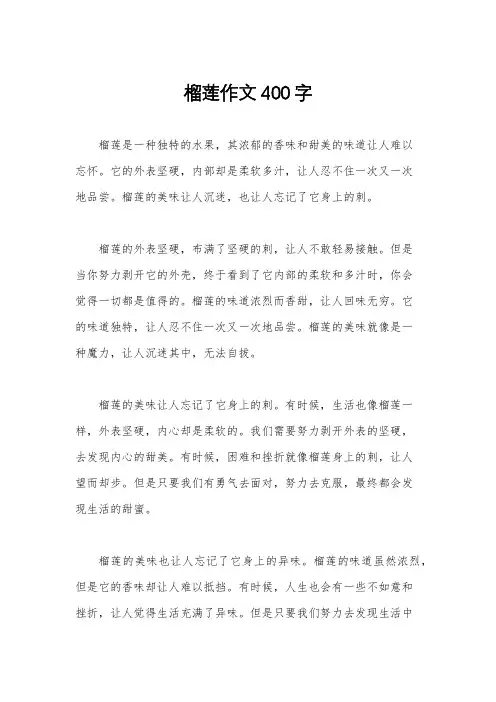 榴莲作文400字

榴莲是一种独特的水果，其浓郁的香味和甜美的味道让人难以忘怀。它的外表坚硬，内部却是柔软多汁，让人忍不住一次又一次地品尝。榴莲的美味让人沉迷，也让人忘记了它身上的刺。

榴莲的外表坚硬，布满了坚硬的刺，让人不敢轻易接触。但是当你努力剥开它的外壳，终于看到了它内部的柔软和多汁时，你会觉得一切都是值得的。榴莲的味道浓烈而香甜，让人回味无穷。它的味道独特，让人忍不住一次又一次地品尝。榴莲的美味就像是一种魔力，让人沉迷其中，无法自拔。

榴莲的美味让人忘记了它身上的刺。有时候，生活也像榴莲一样，外表坚硬，内心却是柔软的。我们需要努力剥开外表的坚硬，去发现内心的甜美。有时候，困难和挫折就像榴莲身上的刺，让人望而却步。但是只要我们有勇气去面对，努力去克服，最终都会发现生活的甜蜜。

榴莲的美味也让人忘记了它身上的异味。榴莲的味道虽然浓烈，但是它的香味却让人难以抵挡。有时候，人生也会有一些不如意和挫折，让人觉得生活充满了异味。但是只要我们努力去发现生活中